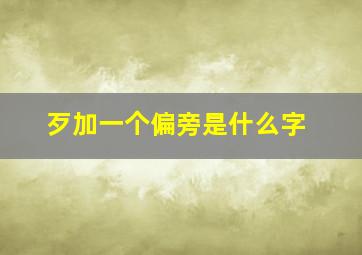 歹加一个偏旁是什么字